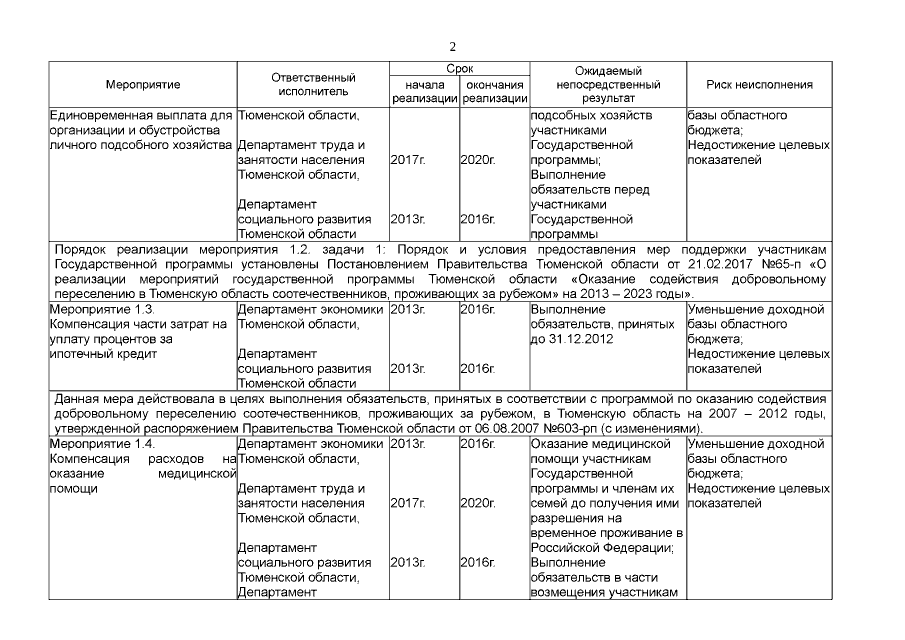 2

| Мероприятие | Ответственный исполнитель | Срок начала реализации | Срок окончания реализации | Ожидаемый непосредственный результат | Риск неисполнения |
|---|---|---|---|---|---|
| Единовременная выплата для организации и обустройства личного подсобного хозяйства | Тюменской области, Департамент труда и занятости населения Тюменской области, Департамент социального развития Тюменской области | 2017г. 2013г. | 2020г. 2016г. | подсобных хозяйств участниками Государственной программы; Выполнение обязательств перед участниками Государственной программы | базы областного бюджета; Недостижение целевых показателей |
| Порядок реализации мероприятия 1.2. задачи 1: Порядок и условия предоставления мер поддержки участникам Государственной программы установлены Постановлением Правительства Тюменской области от 21.02.2017 №65-п «О реализации мероприятий государственной программы Тюменской области «Оказание содействия добровольному переселению в Тюменскую область соотечественников, проживающих за рубежом» на 2013 – 2023 годы». | | | | | |
| Мероприятие 1.3. Компенсация части затрат на уплату процентов за ипотечный кредит | Департамент экономики Тюменской области, Департамент социального развития Тюменской области | 2013г. 2013г. | 2016г. 2016г. | Выполнение обязательств, принятых до 31.12.2012 | Уменьшение доходной базы областного бюджета; Недостижение целевых показателей |
| Данная мера действовала в целях выполнения обязательств, принятых в соответствии с программой по оказанию содействия добровольному переселению соотечественников, проживающих за рубежом, в Тюменскую область на 2007 – 2012 годы, утвержденной распоряжением Правительства Тюменской области от 06.08.2007 №603-рп (с изменениями). | | | | | |
| Мероприятие 1.4. Компенсация расходов на оказание медицинской помощи | Департамент экономики Тюменской области, Департамент труда и занятости населения Тюменской области, Департамент социального развития Тюменской области, Департамент | 2013г. 2017г. 2013г. | 2016г. 2020г. 2016г. | Оказание медицинской помощи участникам Государственной программы и членам их семей до получения ими разрешения на временное проживание в Российской Федерации; Выполнение обязательств в части возмещения участникам | Уменьшение доходной базы областного бюджета; Недостижение целевых показателей |